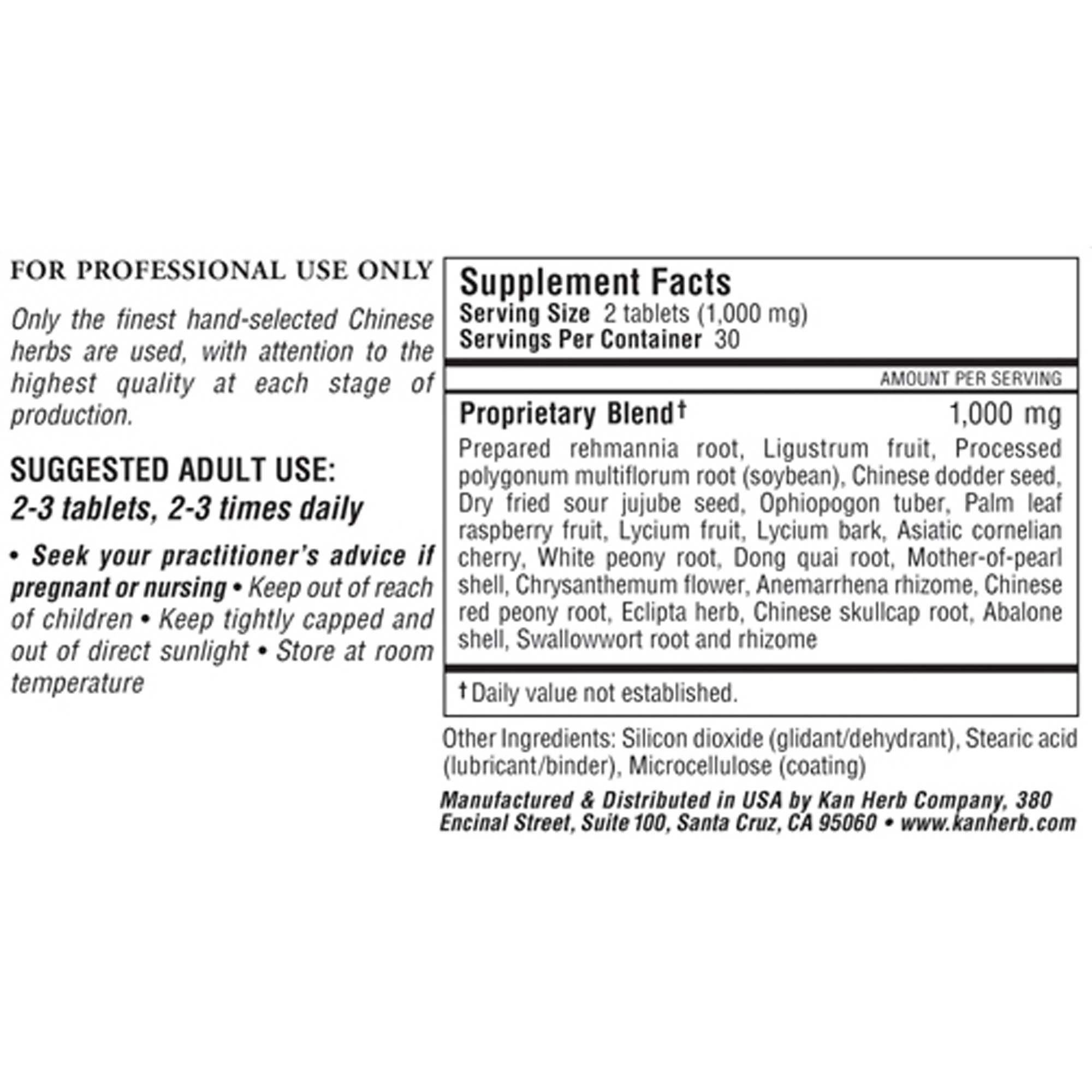 FOR PROFESSIONAL USE ONLY

Only the finest hand-selected Chinese herbs are used, with attention to the highest quality at each stage of production.

SUGGESTED ADULT USE:
2-3 tablets, 2-3 times daily

• Seek your practitioner's advice if pregnant or nursing • Keep out of reach of children • Keep tightly capped and out of direct sunlight • Store at room temperature

Supplement Facts
Serving Size 2 tablets (1,000 mg)
Servings Per Container 30

AMOUNT PER SERVING

Proprietary Blend† 1,000 mg

Prepared rehmannia root, Ligustrum fruit, Processed polygonum multiflorum root (soybean), Chinese dodder seed, Dry fried sour jujube seed, Ophiopogon tuber, Palm leaf raspberry fruit, Lycium fruit, Lycium bark, Asiatic cornelian cherry, White peony root, Dong quai root, Mother-of-pearl shell, Chrysanthemum flower, Anemarrhena rhizome, Chinese red peony root, Eclipta herb, Chinese skullcap root, Abalone shell, Swallowwort root and rhizome

† Daily value not established.

Other Ingredients: Silicon dioxide (glidant/dehydrant), Stearic acid (lubricant/binder), Microcellulose (coating)

Manufactured & Distributed in USA by Kan Herb Company, 380 Encinal Street, Suite 100, Santa Cruz, CA 95060 • www.kanherb.com